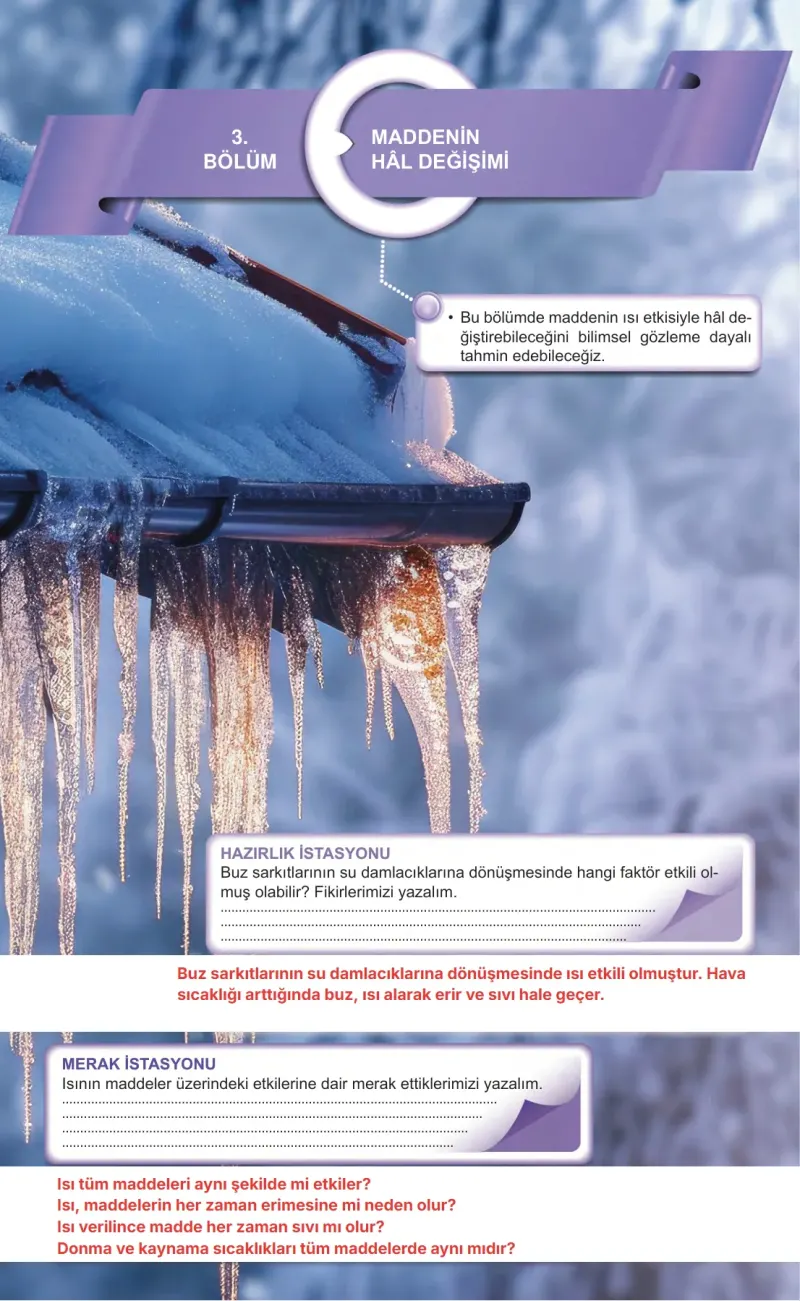 3.
BÖLÜM

MADDENİN
HÂL DEĞİŞİMİ

• Bu bölümde maddenin ısı etkisiyle hâl değiştirebileceğini bilimsel gözleme dayalı tahmin edebileceğiz.

HAZIRLIK İSTASYONU
Buz sarkıtlarının su damlacıklarına dönüşmesinde hangi faktör etkili olmuş olabilir? Fikirlerimizi yazalım.
____
____
____

Buz sarkıtlarının su damlacıklarına dönüşmesinde ısı etkili olmuştur. Hava sıcaklığı arttığında buz, ısı alarak erir ve sıvı hale geçer.

MERAK İSTASYONU
Isının maddeler üzerindeki etkilerine dair merak ettiklerimizi yazalım.
____
____
____
____

Isı tüm maddeleri aynı şekilde mi etkiler?
Isı, maddelerin her zaman erimesine mi neden olur?
Isı verilince madde her zaman sıvı mı olur?
Donma ve kaynama sıcaklıkları tüm maddelerde aynı mıdır?